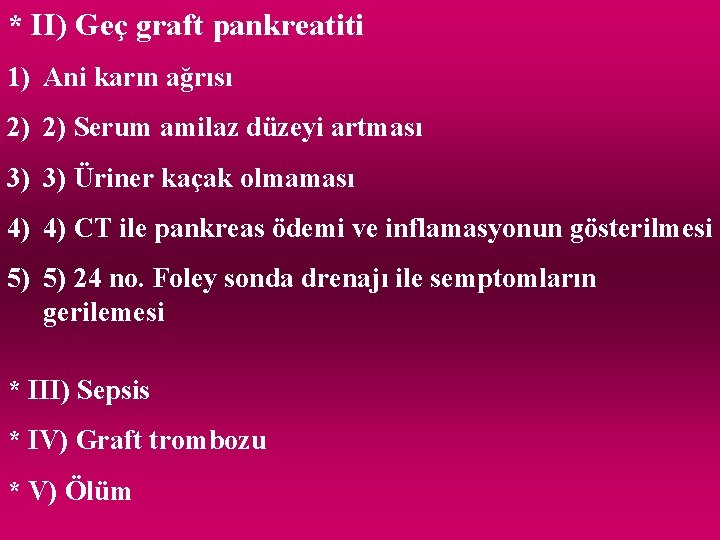 * II) Geç graft pankreatiti

1) Ani karın ağrısı

2) 2) Serum amilaz düzeyi artması

3) 3) Üriner kaçak olmaması

4) 4) CT ile pankreas ödemi ve inflamasyonun gösterilmesi

5) 5) 24 no. Foley sonda drenajı ile semptomların gerilemesi

* III) Sepsis

* IV) Graft trombozu

* V) Ölüm